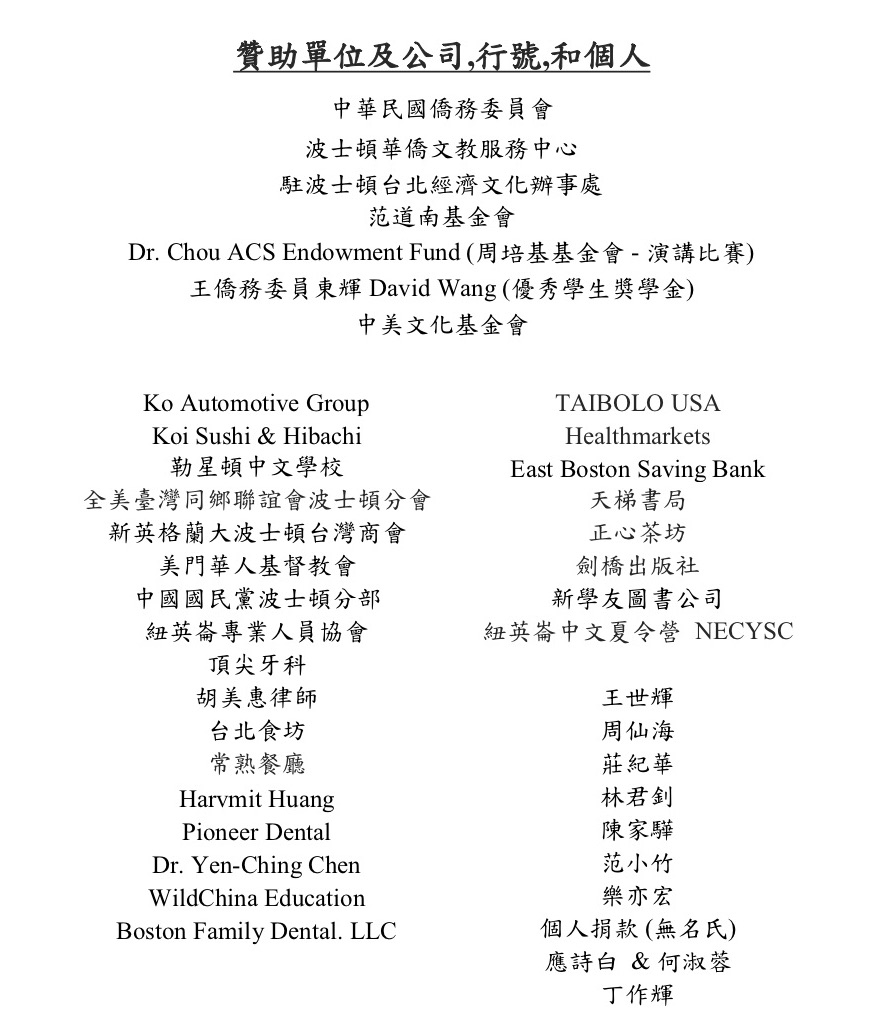 贊助單位及公司,行號,和個人

中華民國僑務委員會
波士頓華僑文教服務中心
駐波士頓台北經濟文化辦事處
范道南基金會
Dr. Chou ACS Endowment Fund (周培基基金會 - 演講比賽)
王僑務委員東輝 David Wang (優秀學生獎學金)
中美文化基金會

Ko Automotive Group
Koi Sushi & Hibachi
勒星頓中文學校
全美臺灣同鄉聯誼會波士頓分會
新英格蘭大波士頓台灣商會
美門華人基督教會
中國國民黨波士頓分部
紐英崙專業人員協會
頂尖牙科
胡美惠律師
台北食坊
常熟餐廳
Harvmit Huang
Pioneer Dental
Dr. Yen-Ching Chen
WildChina Education
Boston Family Dental. LLC

TAIBOLO USA
Healthmarkets
East Boston Saving Bank
天梯書局
正心茶坊
劍橋出版社
新學友圖書公司
紐英崙中文夏令營 NECYSC

王世輝
周仙海
莊紀華
林君釗
陳家驊
范小竹
樂亦宏
個人捐款 (無名氏)
應詩白 & 何淑蓉
丁作輝